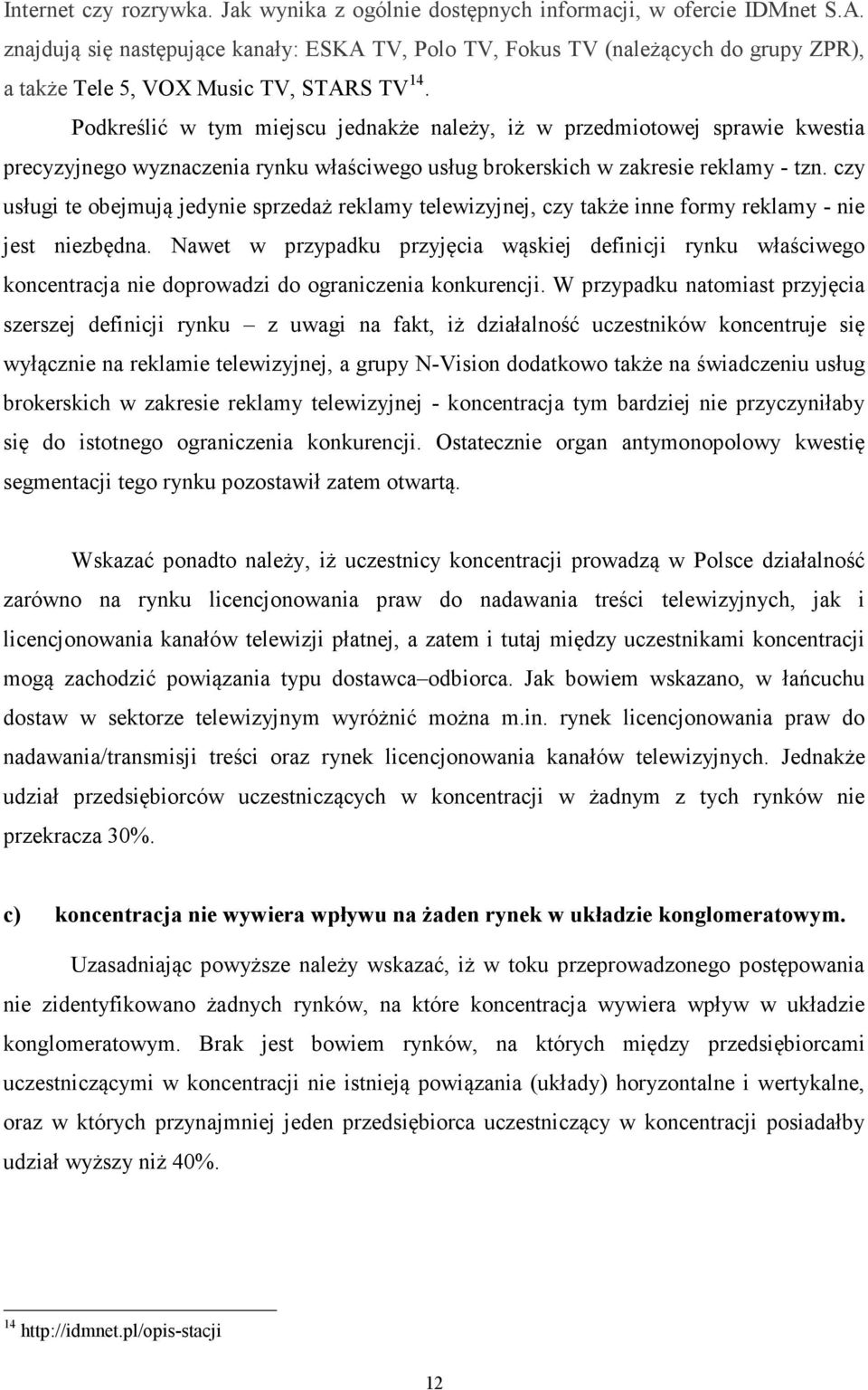 Internet czy rozrywka. Jak wynika z ogólnie dostępnych informacji, w ofercie IDMnet S.A. znajdują się następujące kanały: ESKA TV, Polo TV, Fokus TV (należących do grupy ZPR), a także Tele 5, VOX Music TV, STARS TV$^{14}$.

Podkreślić w tym miejscu jednakże należy, iż w przedmiotowej sprawie kwestia precyzyjnego wyznaczenia rynku właściwego usług brokerskich w zakresie reklamy - tzn. czy usługi te obejmują jedynie sprzedaż reklamy telewizyjnej, czy także inne formy reklamy - nie jest niezbędna. Nawet w przypadku przyjęcia wąskiej definicji rynku właściwego koncentracja nie doprowadzi do ograniczenia konkurencji. W przypadku natomiast przyjęcia szerszej definicji rynku – z uwagi na fakt, iż działalność uczestników koncentruje się wyłącznie na reklamie telewizyjnej, a grupy N-Vision dodatkowo także na świadczeniu usług brokerskich w zakresie reklamy telewizyjnej - koncentracja tym bardziej nie przyczyniłaby się do istotnego ograniczenia konkurencji. Ostatecznie organ antymonopolowy kwestię segmentacji tego rynku pozostawił zatem otwartą.

Wskazać ponadto należy, iż uczestnicy koncentracji prowadzą w Polsce działalność zarówno na rynku licencjonowania praw do nadawania treści telewizyjnych, jak i licencjonowania kanałów telewizji płatnej, a zatem i tutaj między uczestnikami koncentracji mogą zachodzić powiązania typu dostawca–odbiorca. Jak bowiem wskazano, w łańcuchu dostaw w sektorze telewizyjnym wyróżnić można m.in. rynek licencjonowania praw do nadawania/transmisji treści oraz rynek licencjonowania kanałów telewizyjnych. Jednakże udział przedsiębiorców uczestniczących w koncentracji w żadnym z tych rynków nie przekracza 30%.

c) koncentracja nie wywiera wpływu na żaden rynek w układzie konglomeratowym.

Uzasadniając powyższe należy wskazać, iż w toku przeprowadzonego postępowania nie zidentyfikowano żadnych rynków, na które koncentracja wywiera wpływ w układzie konglomeratowym. Brak jest bowiem rynków, na których między przedsiębiorcami uczestniczącymi w koncentracji nie istnieją powiązania (układy) horyzontalne i wertykalne, oraz w których przynajmniej jeden przedsiębiorca uczestniczący w koncentracji posiadałby udział wyższy niż 40%.

$^{14}$ http://idmnet.pl/opis-stacji

12